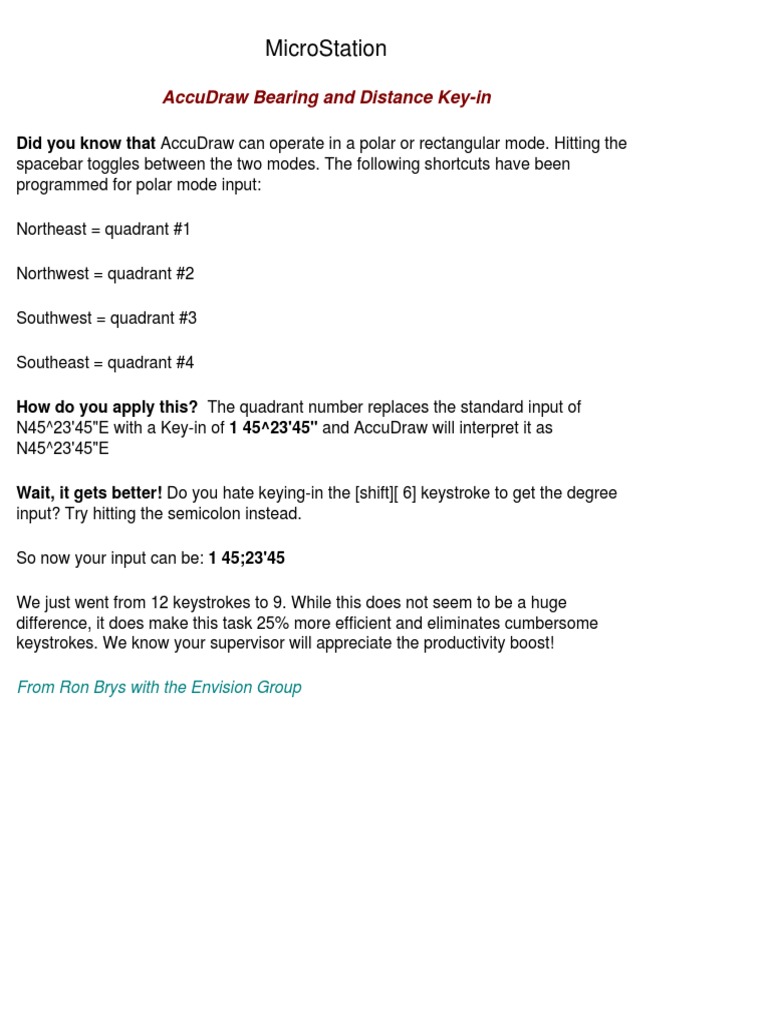 MicroStation

AccuDraw Bearing and Distance Key-in

Did you know that AccuDraw can operate in a polar or rectangular mode. Hitting the spacebar toggles between the two modes. The following shortcuts have been programmed for polar mode input:

Northeast = quadrant #1

Northwest = quadrant #2

Southwest = quadrant #3

Southeast = quadrant #4

How do you apply this? The quadrant number replaces the standard input of N45^23'45"E with a Key-in of 1 45^23'45" and AccuDraw will interpret it as N45^23'45"E

Wait, it gets better! Do you hate keying-in the [shift][ 6] keystroke to get the degree input? Try hitting the semicolon instead.

So now your input can be: 1 45;23'45

We just went from 12 keystrokes to 9. While this does not seem to be a huge difference, it does make this task 25% more efficient and eliminates cumbersome keystrokes. We know your supervisor will appreciate the productivity boost!

From Ron Brys with the Envision Group